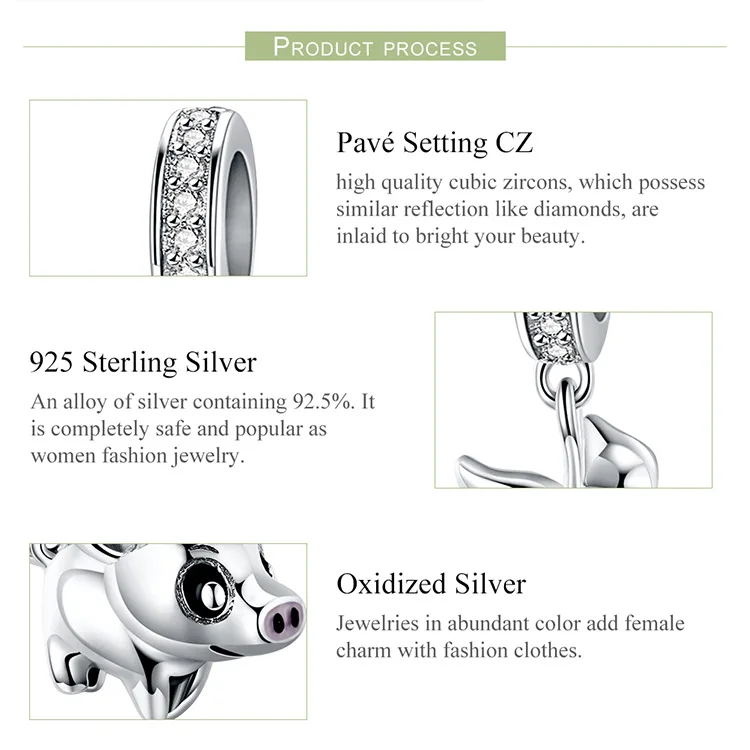 PRODUCT PROCESS

Pavé Setting CZ

high quality cubic zircons, which possess similar reflection like diamonds, are inlaid to bright your beauty.

925 Sterling Silver

An alloy of silver containing 92.5%. It is completely safe and popular as women fashion jewelry.

Oxidized Silver

Jewelries in abundant color add female charm with fashion clothes.